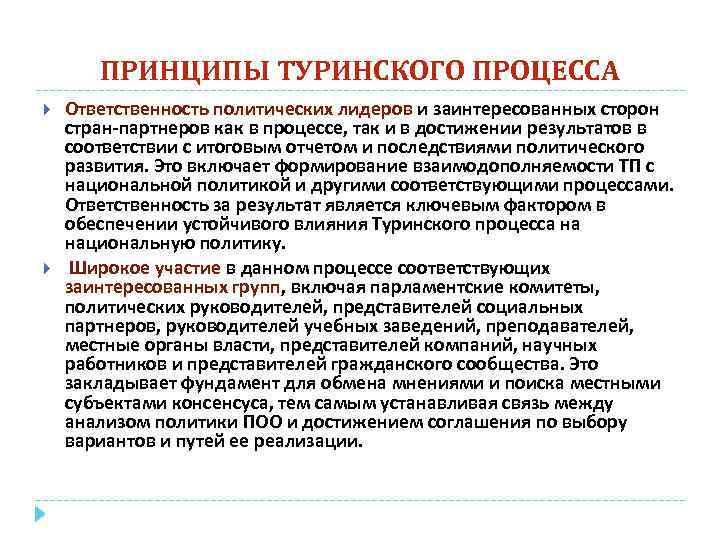 ПРИНЦИПЫ ТУРИНСКОГО ПРОЦЕССА

Ответственность политических лидеров и заинтересованных сторон стран-партнеров как в процессе, так и в достижении результатов в соответствии с итоговым отчетом и последствиями политического развития. Это включает формирование взаимодополняемости ТП с национальной политикой и другими соответствующими процессами. Ответственность за результат является ключевым фактором в обеспечении устойчивого влияния Туринского процесса на национальную политику.

Широкое участие в данном процессе соответствующих заинтересованных групп, включая парламентские комитеты, политических руководителей, представителей социальных партнеров, руководителей учебных заведений, преподавателей, местные органы власти, представителей компаний, научных работников и представителей гражданского сообщества. Это закладывает фундамент для обмена мнениями и поиска местными субъектами консенсуса, тем самым устанавливая связь между анализом политики ПОО и достижением соглашения по выбору вариантов и путей ее реализации.